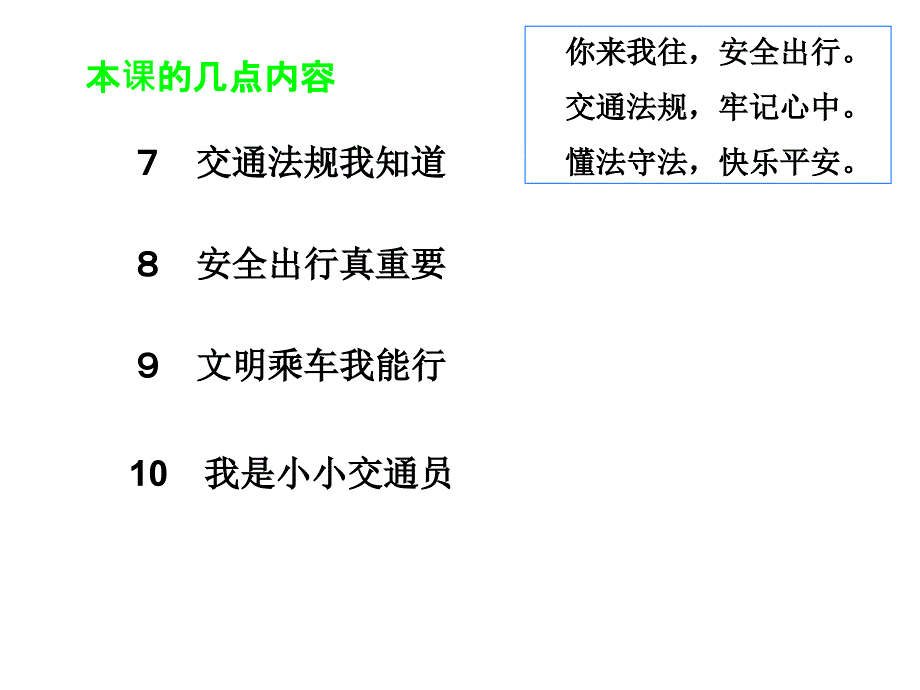 本课的几点内容

你来我往，安全出行。
交通法规，牢记心中。
懂法守法，快乐平安。

7　交通法规我知道

8　安全出行真重要

9　文明乘车我能行

10　我是小小交通员